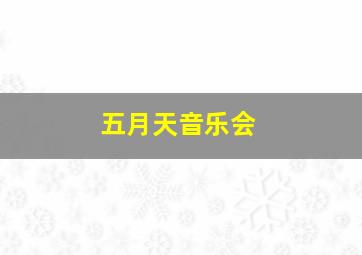 五月天音乐会